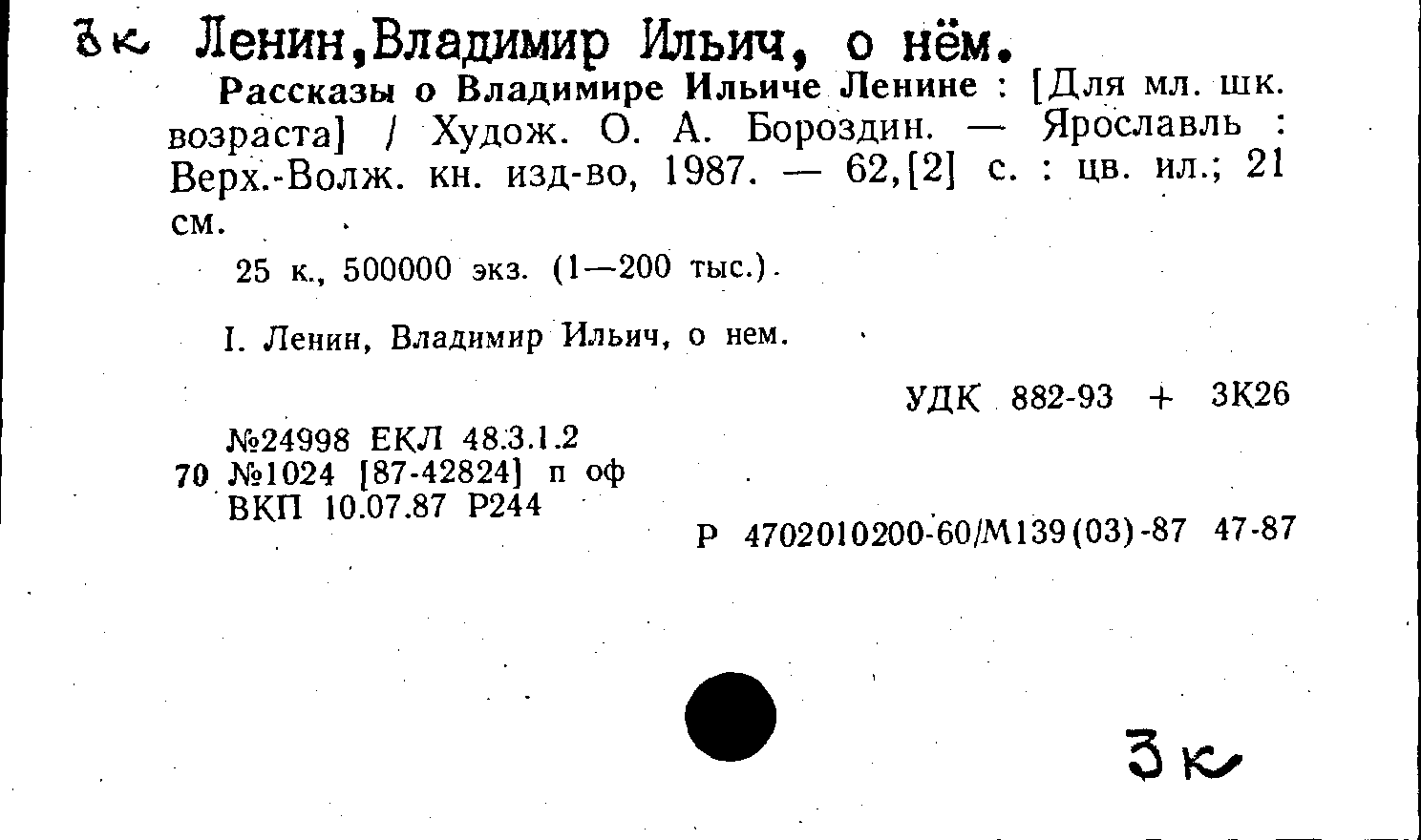 3к Ленин,Владимир Ильич, о нём.

Рассказы о Владимире Ильиче Ленине : [Для мл. шк. возраста] / Худож. О. А. Бороздин. — Ярославль : Верх.-Волж. кн. изд-во, 1987. — 62,[2] с. : цв. ил.; 21 см.

25 к., 500000 экз. (1—200 тыс.).

I. Ленин, Владимир Ильич, о нем.

УДК 882-93 + 3К26

№24998 ЕКЛ 48.3.1.2
70 №1024 [87-42824] п оф
ВКП 10.07.87 Р244

Р 4702010200-60/М139(03)-87 47-87

3к